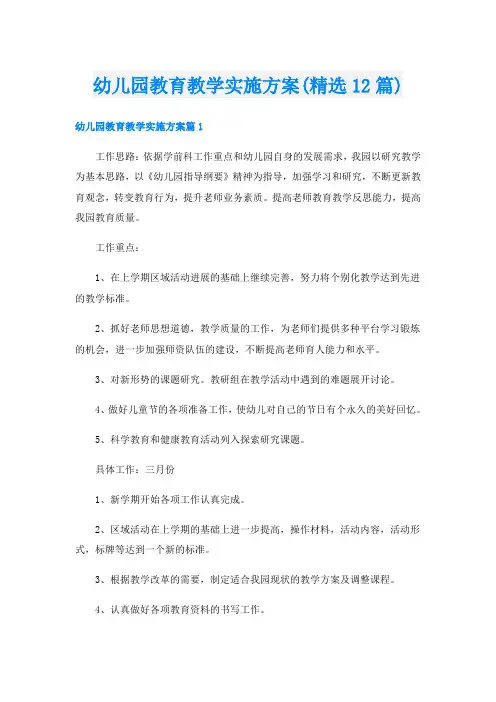 幼儿园教育教学实施方案(精选12篇)

幼儿园教育教学实施方案篇1

工作思路：依据学前科工作重点和幼儿园自身的发展需求，我园以研究教学为基本思路，以《幼儿园指导纲要》精神为指导，加强学习和研究，不断更新教育观念，转变教育行为，提升老师业务素质。提高老师教育教学反思能力，提高我园教育质量。

工作重点：

1、在上学期区域活动进展的基础上继续完善，努力将个别化教学达到先进的教学标准。

2、抓好老师思想道德，教学质量的工作，为老师们提供多种平台学习锻炼的机会，进一步加强师资队伍的建设，不断提高老师育人能力和水平。

3、对新形势的课题研究。教研组在教学活动中遇到的难题展开讨论。

4、做好儿童节的各项准备工作，使幼儿对自己的节日有个永久的美好回忆。

5、科学教育和健康教育活动列入探索研究课题。

具体工作：三月份

1、新学期开始各项工作认真完成。

2、区域活动在上学期的基础上进一步提高，操作材料，活动内容，活动形式，标牌等达到一个新的标准。

3、根据教学改革的需要，制定适合我园现状的教学方案及调整课程。

4、认真做好各项教育资料的书写工作。